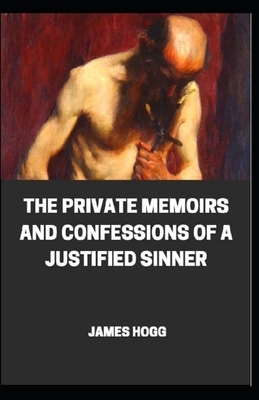 THE PRIVATE MEMOIRS AND CONFESSIONS OF A JUSTIFIED SINNER

JAMES HOGG